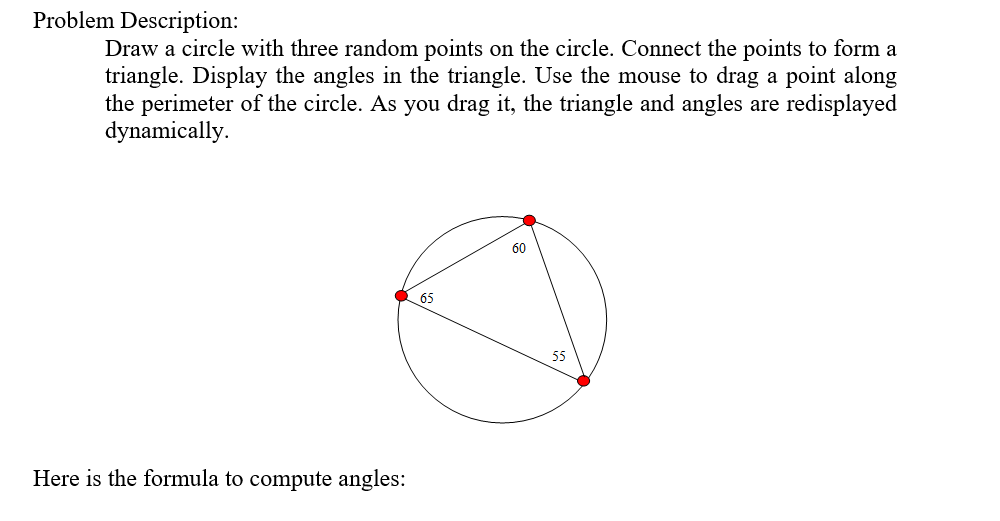 Problem Description:

Draw a circle with three random points on the circle. Connect the points to form a triangle. Display the angles in the triangle. Use the mouse to drag a point along the perimeter of the circle. As you drag it, the triangle and angles are redisplayed dynamically.

60

65

55

Here is the formula to compute angles: